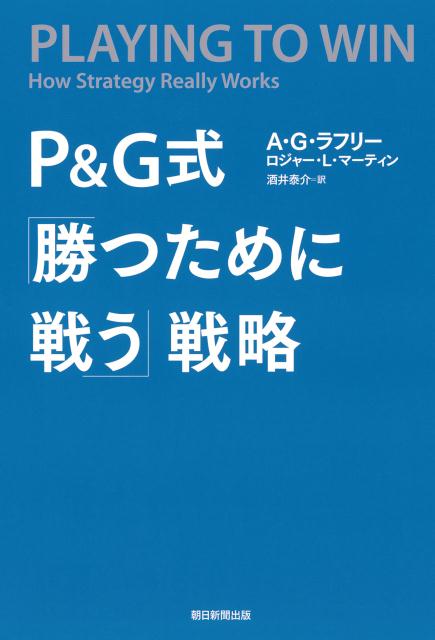 PLAYING TO WIN
How Strategy Really Works

P&G式

「勝つために戦う」戦略

A・G・ラフリー
ロジャー・L・マーティン
酒井泰介＝訳

朝日新聞出版